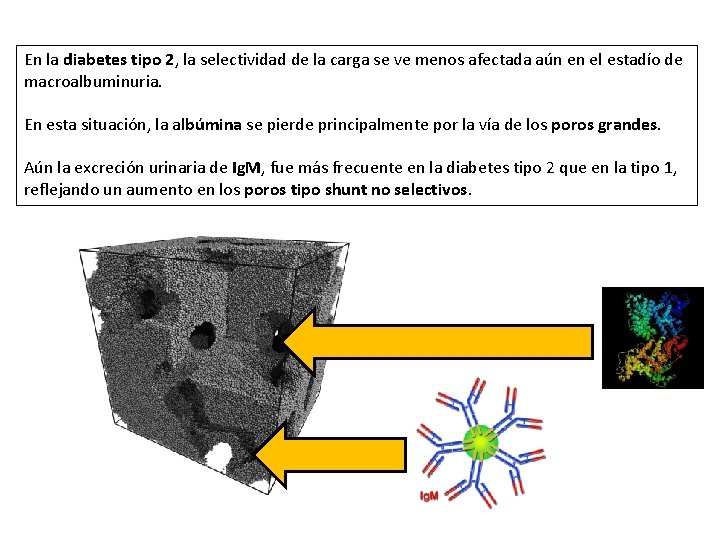 En la diabetes tipo 2, la selectividad de la carga se ve menos afectada aún en el estadío de macroalbuminuria.

En esta situación, la albúmina se pierde principalmente por la vía de los poros grandes.

Aún la excreción urinaria de IgM, fue más frecuente en la diabetes tipo 2 que en la tipo 1, reflejando un aumento en los poros tipo shunt no selectivos.

IgM